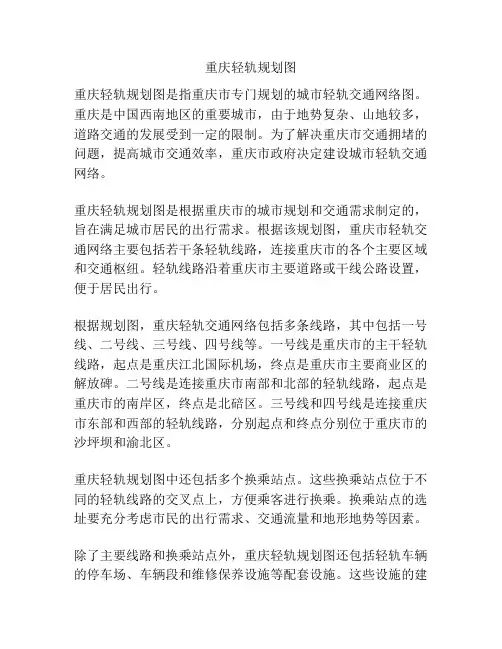 重庆轻轨规划图

重庆轻轨规划图是指重庆市专门规划的城市轻轨交通网络图。重庆是中国西南地区的重要城市，由于地势复杂、山地较多，道路交通的发展受到一定的限制。为了解决重庆市交通拥堵的问题，提高城市交通效率，重庆市政府决定建设城市轻轨交通网络。

重庆轻轨规划图是根据重庆市的城市规划和交通需求制定的，旨在满足城市居民的出行需求。根据该规划图，重庆市轻轨交通网络主要包括若干条轻轨线路，连接重庆市的各个主要区域和交通枢纽。轻轨线路沿着重庆市主要道路或干线公路设置，便于居民出行。

根据规划图，重庆轻轨交通网络包括多条线路，其中包括一号线、二号线、三号线、四号线等。一号线是重庆市的主干轻轨线路，起点是重庆江北国际机场，终点是重庆市主要商业区的解放碑。二号线是连接重庆市南部和北部的轻轨线路，起点是重庆市的南岸区，终点是北碚区。三号线和四号线是连接重庆市东部和西部的轻轨线路，分别起点和终点分别位于重庆市的沙坪坝和渝北区。

重庆轻轨规划图中还包括多个换乘站点。这些换乘站点位于不同的轻轨线路的交叉点上，方便乘客进行换乘。换乘站点的选址要充分考虑市民的出行需求、交通流量和地形地势等因素。

除了主要线路和换乘站点外，重庆轻轨规划图还包括轻轨车辆的停车场、车辆段和维修保养设施等配套设施。这些设施的建